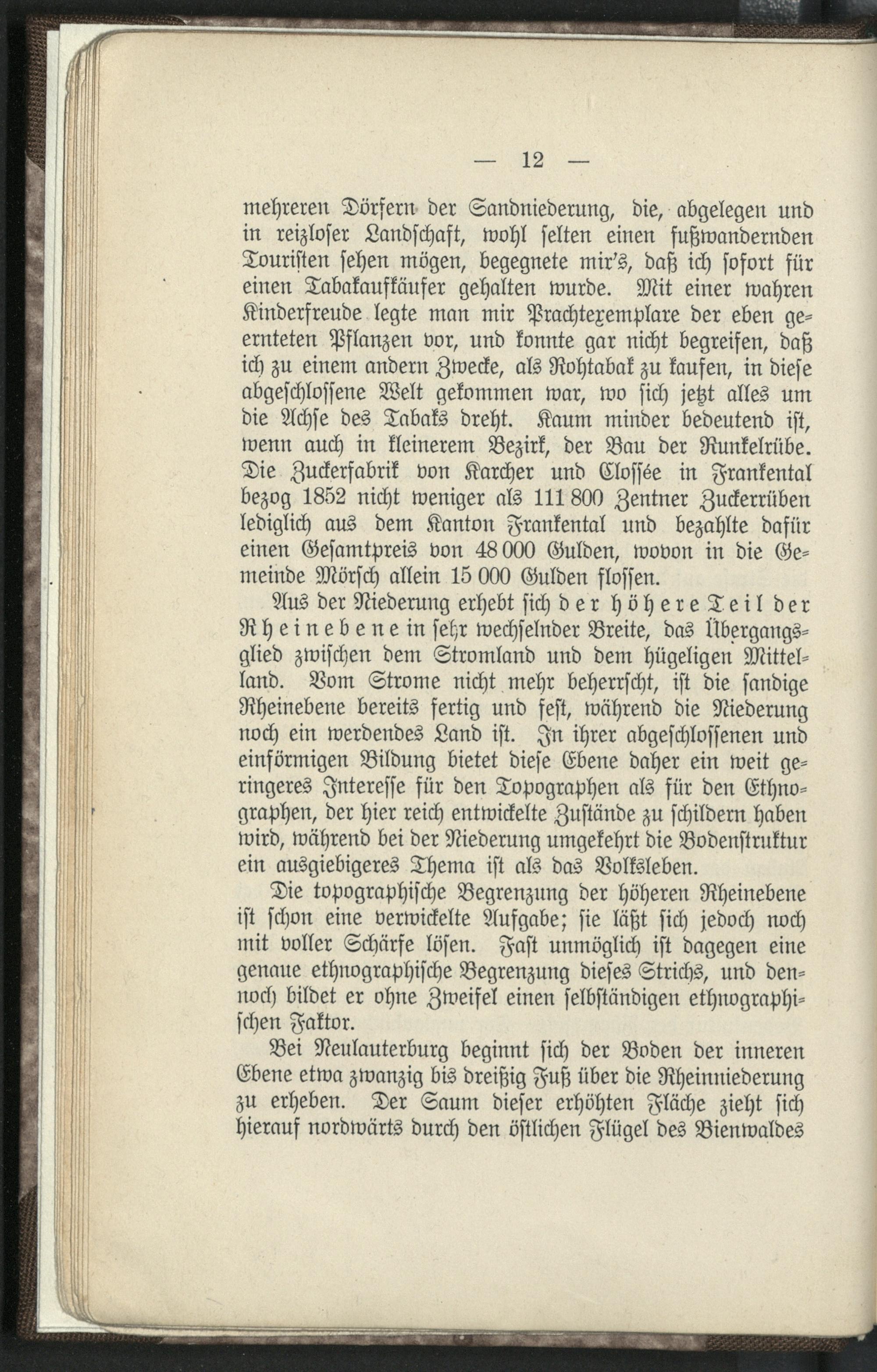 — 12 —

mehreren Dörfern der Sandniederung, die, abgelegen und in reizloser Landschaft, wohl selten einen fußwandernden Touristen sehen mögen, begegnete mir's, daß ich sofort für einen Tabakaufkäufer gehalten wurde. Mit einer wahren Kinderfreude legte man mir Prachtexemplare der eben geernteten Pflanzen vor, und konnte gar nicht begreifen, daß ich zu einem andern Zwecke, als Rohtabak zu kaufen, in diese abgeschlossene Welt gekommen war, wo sich jetzt alles um die Achse des Tabaks dreht. Kaum minder bedeutend ist, wenn auch in kleinerem Bezirk, der Bau der Runkelrübe. Die Zuckerfabrik von Karcher und Clossée in Frankental bezog 1852 nicht weniger als 111 800 Zentner Zuckerrüben lediglich aus dem Kanton Frankental und bezahlte dafür einen Gesamtpreis von 48 000 Gulden, wovon in die Gemeinde Mörsch allein 15 000 Gulden flossen.

Aus der Niederung erhebt sich der höhere Teil der Rheinebene in sehr wechselnder Breite, das Übergangsglied zwischen dem Stromland und dem hügeligen Mittelland. Vom Strome nicht mehr beherrscht, ist die sandige Rheinebene bereits fertig und fest, während die Niederung noch ein werdendes Land ist. In ihrer abgeschlossenen und einförmigen Bildung bietet diese Ebene daher ein weit geringeres Interesse für den Topographen als für den Ethnographen, der hier reich entwickelte Zustände zu schildern haben wird, während bei der Niederung umgekehrt die Bodenstruktur ein ausgiebigeres Thema ist als das Volksleben.

Die topographische Begrenzung der höheren Rheinebene ist schon eine verwickelte Aufgabe; sie läßt sich jedoch noch mit voller Schärfe lösen. Fast unmöglich ist dagegen eine genaue ethnographische Begrenzung dieses Strichs, und dennoch bildet er ohne Zweifel einen selbständigen ethnographischen Faktor.

Bei Neulauterburg beginnt sich der Boden der inneren Ebene etwa zwanzig bis dreißig Fuß über die Rheinniederung zu erheben. Der Saum dieser erhöhten Fläche zieht sich hierauf nordwärts durch den östlichen Flügel des Bienwaldes